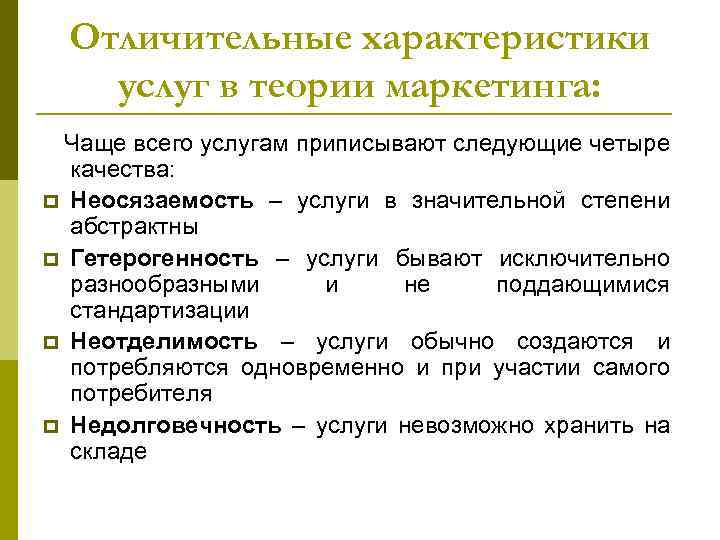 Отличительные характеристики услуг в теории маркетинга:

Чаще всего услугам приписывают следующие четыре качества:

Неосязаемость – услуги в значительной степени абстрактны

Гетерогенность – услуги бывают исключительно разнообразными и не поддающимися стандартизации

Неотделимость – услуги обычно создаются и потребляются одновременно и при участии самого потребителя

Недолговечность – услуги невозможно хранить на складе